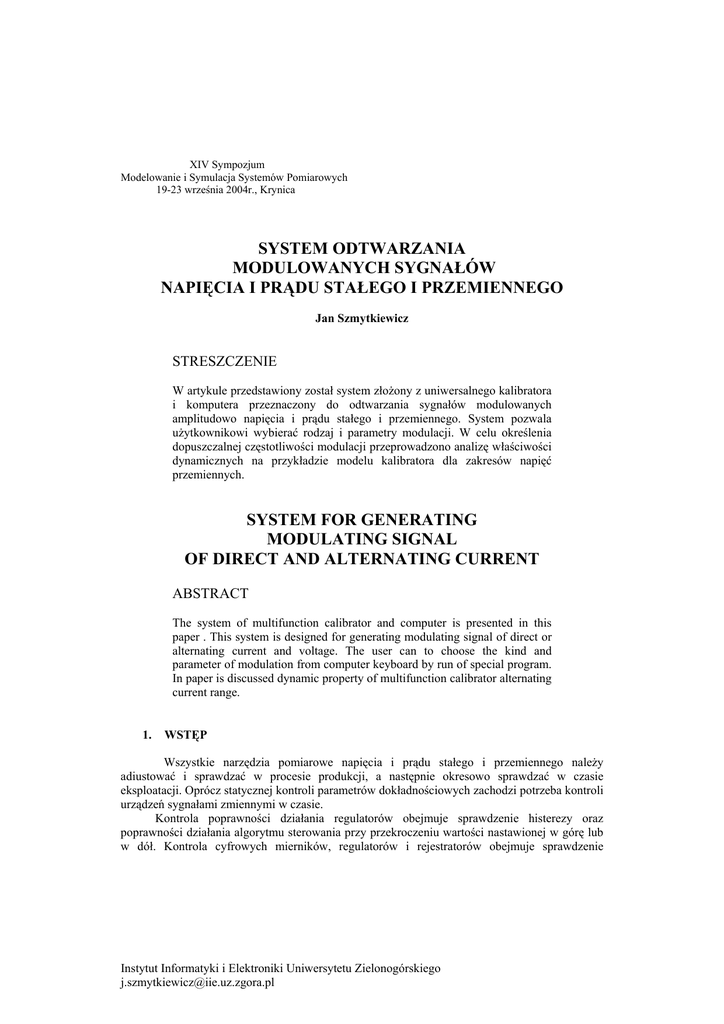 XIV Sympozjum
Modelowanie i Symulacja Systemów Pomiarowych
19-23 września 2004r., Krynica

SYSTEM ODTWARZANIA
MODULOWANYCH SYGNAŁÓW
NAPIĘCIA I PRĄDU STAŁEGO I PRZEMIENNEGO

Jan Szmytkiewicz

STRESZCZENIE

W artykule przedstawiony został system złożony z uniwersalnego kalibratora i komputera przeznaczony do odtwarzania sygnałów modulowanych amplitudowo napięcia i prądu stałego i przemiennego. System pozwala użytkownikowi wybierać rodzaj i parametry modulacji. W celu określenia dopuszczalnej częstotliwości modulacji przeprowadzono analizę właściwości dynamicznych na przykładzie modelu kalibratora dla zakresów napięć przemiennych.

SYSTEM FOR GENERATING
MODULATING SIGNAL
OF DIRECT AND ALTERNATING CURRENT

ABSTRACT

The system of multifunction calibrator and computer is presented in this paper . This system is designed for generating modulating signal of direct or alternating current and voltage. The user can to choose the kind and parameter of modulation from computer keyboard by run of special program. In paper is discussed dynamic property of multifunction calibrator alternating current range.

1. WSTĘP

Wszystkie narzędzia pomiarowe napięcia i prądu stałego i przemiennego należy adiustować i sprawdzać w procesie produkcji, a następnie okresowo sprawdzać w czasie eksploatacji. Oprócz statycznej kontroli parametrów dokładnościowych zachodzi potrzeba kontroli urządzeń sygnałami zmiennymi w czasie.

Kontrola poprawności działania regulatorów obejmuje sprawdzenie histerezy oraz poprawności działania algorytmu sterowania przy przekroczeniu wartości nastawionej w górę lub w dół. Kontrola cyfrowych mierników, regulatorów i rejestratorów obejmuje sprawdzenie

Instytut Informatyki i Elektroniki Uniwersytetu Zielonogórskiego
j.szmytkiewicz@iie.uz.zgora.pl